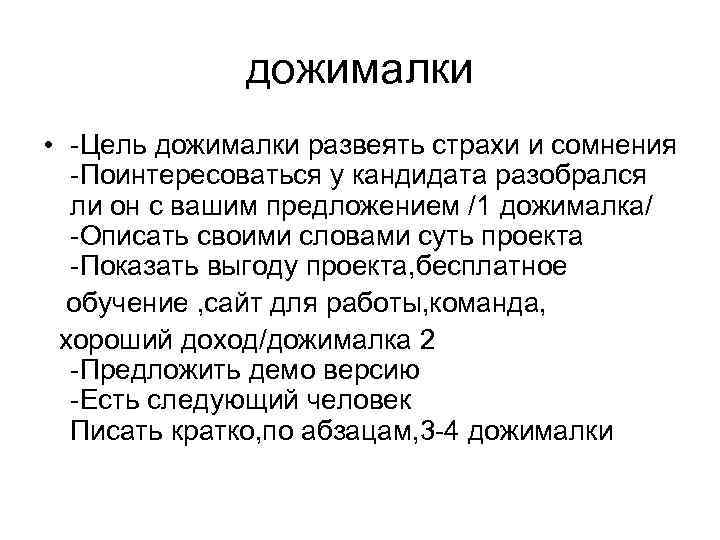 дожималки

• -Цель дожималки развеять страхи и сомнения
-Поинтересоваться у кандидата разобрался ли он с вашим предложением /1 дожималка/
-Описать своими словами суть проекта
-Показать выгоду проекта,бесплатное обучение ,сайт для работы,команда, хороший доход/дожималка 2
-Предложить демо версию
-Есть следующий человек
Писать кратко,по абзацам,3-4 дожималки